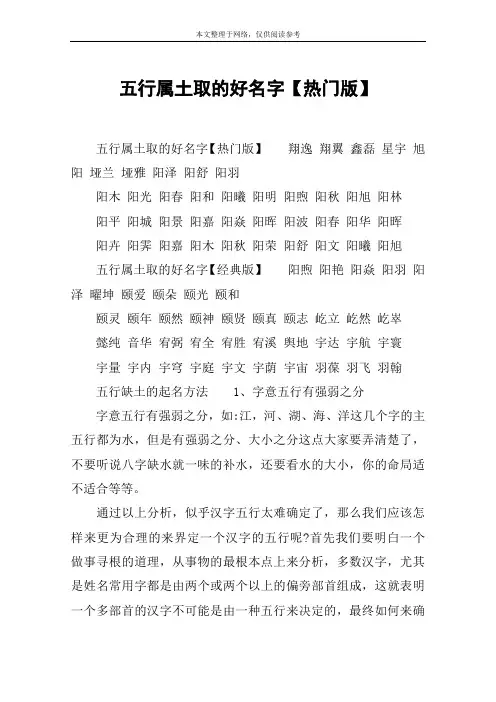 本文整理于网络，仅供阅读参考

五行属土取的好名字【热门版】

五行属土取的好名字【热门版】　翔逸 翔翼 鑫磊 星宇 旭阳 垭兰 垭雅 阳泽 阳舒 阳羽

阳木 阳光 阳春 阳和 阳曦 阳明 阳煦 阳秋 阳旭 阳林

阳平 阳城 阳景 阳嘉 阳焱 阳晖 阳波 阳春 阳华 阳晖

阳卉 阳霁 阳嘉 阳木 阳秋 阳荣 阳舒 阳文 阳曦 阳旭

五行属土取的好名字【经典版】　阳煦 阳艳 阳焱 阳羽 阳泽 曜坤 颐爱 颐朵 颐光 颐和

颐灵 颐年 颐然 颐神 颐贤 颐真 颐志 屹立 屹然 屹崒

懿纯 音华 宥弼 宥全 宥胜 宥溪 舆地 宇达 宇航 宇寰

宇量 宇内 宇穹 宇庭 宇文 宇荫 宇宙 羽葆 羽飞 羽翰

五行缺土的起名方法　1、字意五行有强弱之分

字意五行有强弱之分，如:江，河、湖、海、洋这几个字的主五行都为水，但是有强弱之分、大小之分这点大家要弄清楚了，不要听说八字缺水就一味的补水，还要看水的大小，你的命局适不适合等等。

通过以上分析，似乎汉字五行太难确定了，那么我们应该怎样来更为合理的来界定一个汉字的五行呢?首先我们要明白一个做事寻根的道理，从事物的最根本点上来分析，多数汉字，尤其是姓名常用字都是由两个或两个以上的偏旁部首组成，这就表明一个多部首的汉字不可能是由一种五行来决定的，最终如何来确